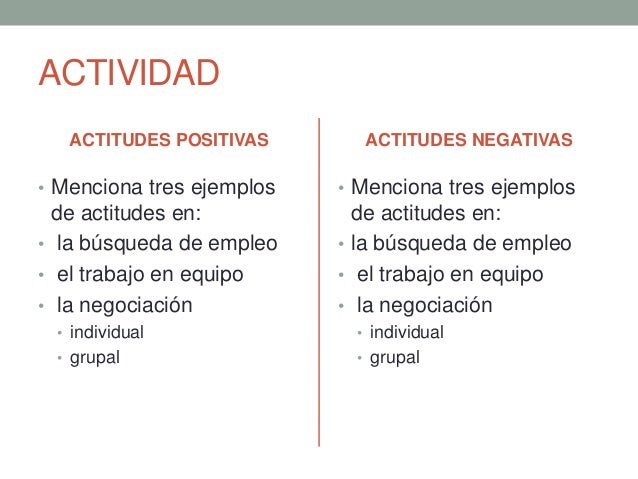 ACTIVIDAD

ACTITUDES POSITIVAS

• Menciona tres ejemplos de actitudes en:
• la búsqueda de empleo
• el trabajo en equipo
• la negociación
  • individual
  • grupal

ACTITUDES NEGATIVAS

• Menciona tres ejemplos de actitudes en:
• la búsqueda de empleo
• el trabajo en equipo
• la negociación
  • individual
  • grupal